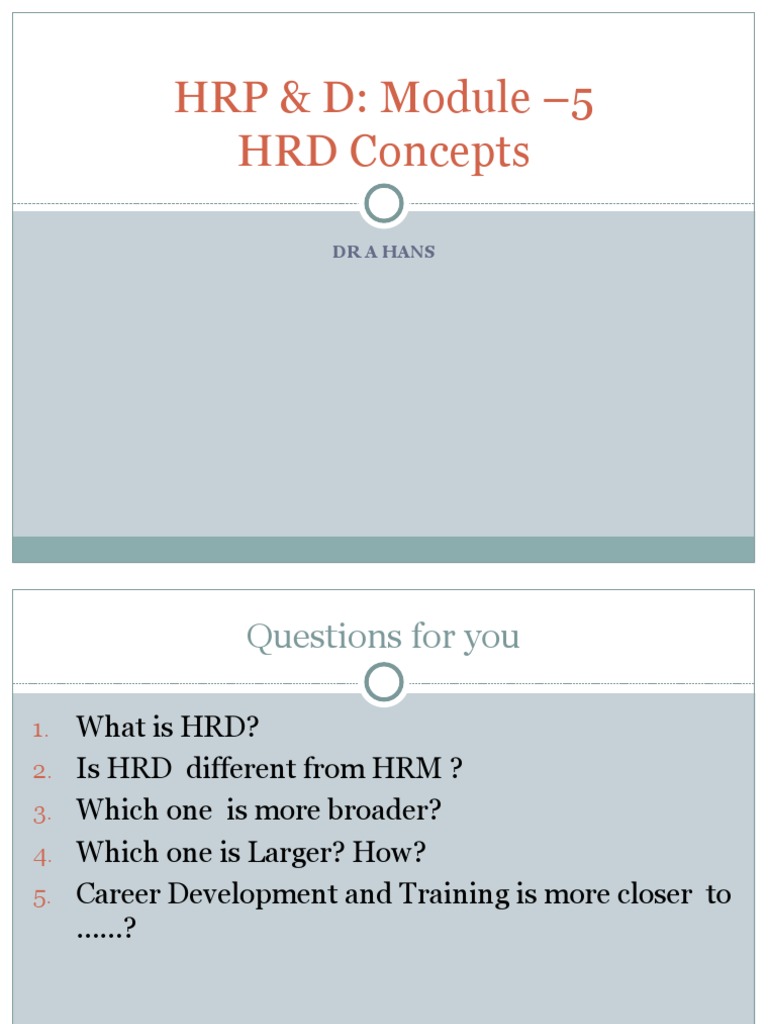 HRP & D: Module –5
HRD Concepts

DR A HANS

Questions for you

1. What is HRD?
2. Is HRD different from HRM ?
3. Which one is more broader?
4. Which one is Larger? How?
5. Career Development and Training is more closer to ……?